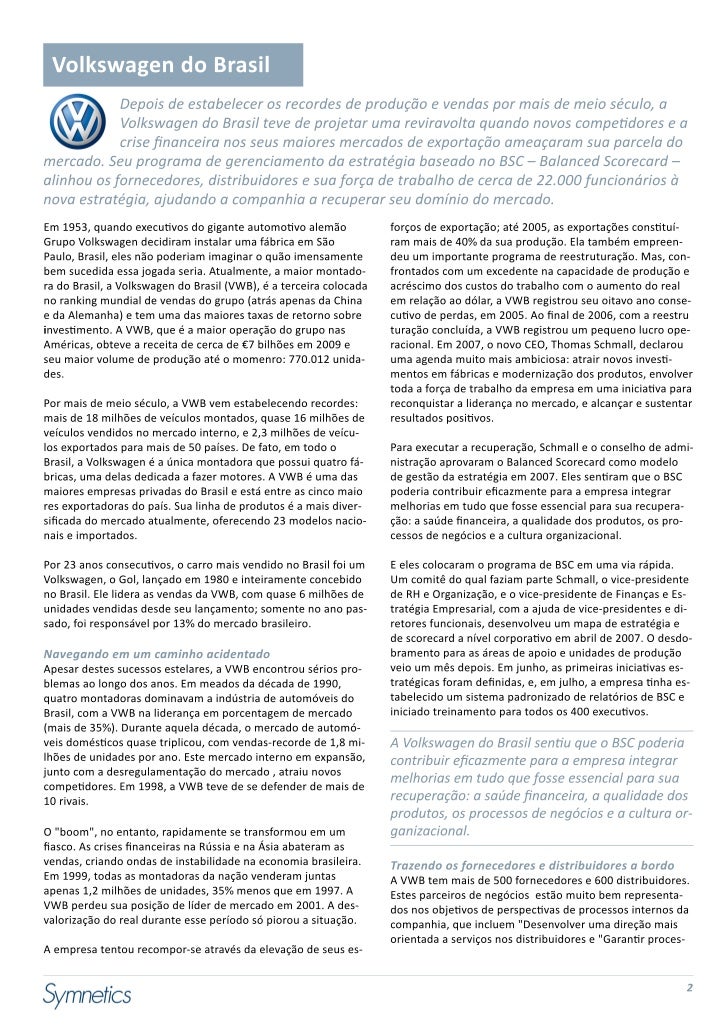 Volkswagen do Brasil

Depois de estabelecer os recordes de produção e vendas por mais de meio século, a Volkswagen do Brasil teve de projetar uma reviravolta quando novos competidores e a crise financeira nos seus maiores mercados de exportação ameaçaram sua parcela do mercado. Seu programa de gerenciamento da estratégia baseado no BSC – Balanced Scorecard – alinhou os fornecedores, distribuidores e sua força de trabalho de cerca de 22.000 funcionários à nova estratégia, ajudando a companhia a recuperar seu domínio do mercado.

Em 1953, quando executivos do gigante automotivo alemão Grupo Volkswagen decidiram instalar uma fábrica em São Paulo, Brasil, eles não poderiam imaginar o quão imensamente bem sucedida essa jogada seria. Atualmente, a maior montadora do Brasil, a Volkswagen do Brasil (VWB), é a terceira colocada no ranking mundial de vendas do grupo (atrás apenas da China e da Alemanha) e tem uma das maiores taxas de retorno sobre investimento. A VWB, que é a maior operação do grupo nas Américas, obteve a receita de cerca de €7 bilhões em 2009 e seu maior volume de produção até o momenro: 770.012 unidades.

Por mais de meio século, a VWB vem estabelecendo recordes: mais de 18 milhões de veículos montados, quase 16 milhões de veículos vendidos no mercado interno, e 2,3 milhões de veículos exportados para mais de 50 países. De fato, em todo o Brasil, a Volkswagen é a única montadora que possui quatro fábricas, uma delas dedicada a fazer motores. A VWB é uma das maiores empresas privadas do Brasil e está entre as cinco maiores exportadoras do país. Sua linha de produtos é a mais diversificada do mercado atualmente, oferecendo 23 modelos nacionais e importados.

Por 23 anos consecutivos, o carro mais vendido no Brasil foi um Volkswagen, o Gol, lançado em 1980 e inteiramente concebido no Brasil. Ele lidera as vendas da VWB, com quase 6 milhões de unidades vendidas desde seu lançamento; somente no ano passado, foi responsável por 13% do mercado brasileiro.

Navegando em um caminho acidentado
Apesar destes sucessos estelares, a VWB encontrou sérios problemas ao longo dos anos. Em meados da década de 1990, quatro montadoras dominavam a indústria de automóveis do Brasil, com a VWB na liderança em porcentagem de mercado (mais de 35%). Durante aquela década, o mercado de automóveis domésticos quase triplicou, com vendas-recorde de 1,8 milhões de unidades por ano. Este mercado interno em expansão, junto com a desregulamentação do mercado , atraiu novos competidores. Em 1998, a VWB teve de se defender de mais de 10 rivais.

O "boom", no entanto, rapidamente se transformou em um fiasco. As crises financeiras na Rússia e na Ásia abateram as vendas, criando ondas de instabilidade na economia brasileira. Em 1999, todas as montadoras da nação venderam juntas apenas 1,2 milhões de unidades, 35% menos que em 1997. A VWB perdeu sua posição de líder de mercado em 2001. A desvalorização do real durante esse período só piorou a situação.

A empresa tentou recompor-se através da elevação de seus esforços de exportação; até 2005, as exportações constituíram mais de 40% da sua produção. Ela também empreendeu um importante programa de reestruturação. Mas, confrontados com um excedente na capacidade de produção e acréscimo dos custos do trabalho com o aumento do real em relação ao dólar, a VWB registrou seu oitavo ano consecutivo de perdas, em 2005. Ao final de 2006, com a reestruturação concluída, a VWB registrou um pequeno lucro operacional. Em 2007, o novo CEO, Thomas Schmall, declarou uma agenda muito mais ambiciosa: atrair novos investimentos em fábricas e modernização dos produtos, envolver toda a força de trabalho da empresa em uma iniciativa para reconquistar a liderança no mercado, e alcançar e sustentar resultados positivos.

Para executar a recuperação, Schmall e o conselho de administração aprovaram o Balanced Scorecard como modelo de gestão da estratégia em 2007. Eles sentiram que o BSC poderia contribuir eficazmente para a empresa integrar melhorias em tudo que fosse essencial para sua recuperação: a saúde financeira, a qualidade dos produtos, os processos de negócios e a cultura organizacional.

E eles colocaram o programa de BSC em uma via rápida. Um comitê do qual faziam parte Schmall, o vice-presidente de RH e Organização, e o vice-presidente de Finanças e Estratégia Empresarial, com a ajuda de vice-presidentes e diretores funcionais, desenvolveu um mapa de estratégia e de scorecard a nível corporativo em abril de 2007. O desdobramento para as áreas de apoio e unidades de produção veio um mês depois. Em junho, as primeiras iniciativas estratégicas foram definidas, e, em julho, a empresa tinha estabelecido um sistema padronizado de relatórios de BSC e iniciado treinamento para todos os 400 executivos.

A Volkswagen do Brasil sentiu que o BSC poderia contribuir eficazmente para a empresa integrar melhorias em tudo que fosse essencial para sua recuperação: a saúde financeira, a qualidade dos produtos, os processos de negócios e a cultura organizacional.

Trazendo os fornecedores e distribuidores a bordo
A VWB tem mais de 500 fornecedores e 600 distribuidores. Estes parceiros de negócios estão muito bem representados nos objetivos de perspectivas de processos internos da companhia, que incluem "Desenvolver uma direção mais orientada a serviços nos distribuidores e "Garantir proces-

Symnetics

2